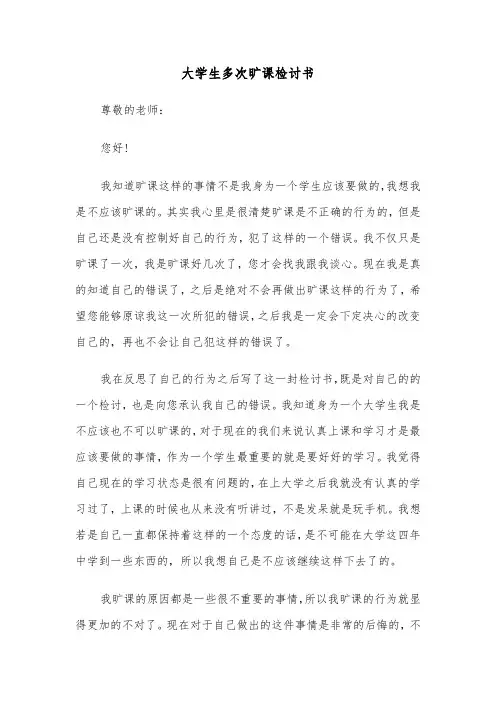 大学生多次旷课检讨书

尊敬的老师：

您好！

我知道旷课这样的事情不是我身为一个学生应该要做的，我想我是不应该旷课的。其实我心里是很清楚旷课是不正确的行为的，但是自己还是没有控制好自己的行为，犯了这样的一个错误。我不仅只是旷课了一次，我是旷课好几次了，您才会找我跟我谈心。现在我是真的知道自己的错误了，之后是绝对不会再做出旷课这样的行为了，希望您能够原谅我这一次所犯的错误，之后我是一定会下定决心的改变自己的，再也不会让自己犯这样的错误了。

我在反思了自己的行为之后写了这一封检讨书，既是对自己的的一个检讨，也是向您承认我自己的错误。我知道身为一个大学生我是不应该也不可以旷课的，对于现在的我们来说认真上课和学习才是最应该要做的事情，作为一个学生最重要的就是要好好的学习。我觉得自己现在的学习状态是很有问题的，在上大学之后我就没有认真的学习过了，上课的时候也从来没有听讲过，不是发呆就是玩手机。我想若是自己一直都保持着这样的一个态度的话，是不可能在大学这四年中学到一些东西的，所以我想自己是不应该继续这样下去了的。

我旷课的原因都是一些很不重要的事情，所以我旷课的行为就显得更加的不对了。现在对于自己做出的这件事情是非常的后悔的，不